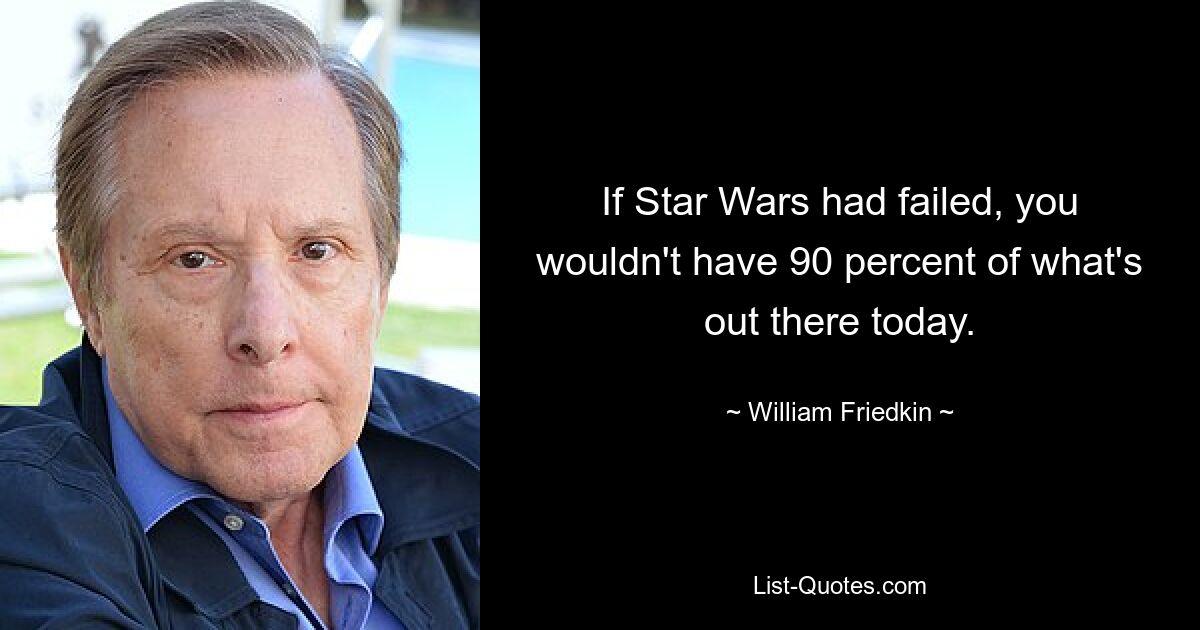 If Star Wars had failed, you wouldn't have 90 percent of what's out there today.

~ William Friedkin ~

List-Quotes.com